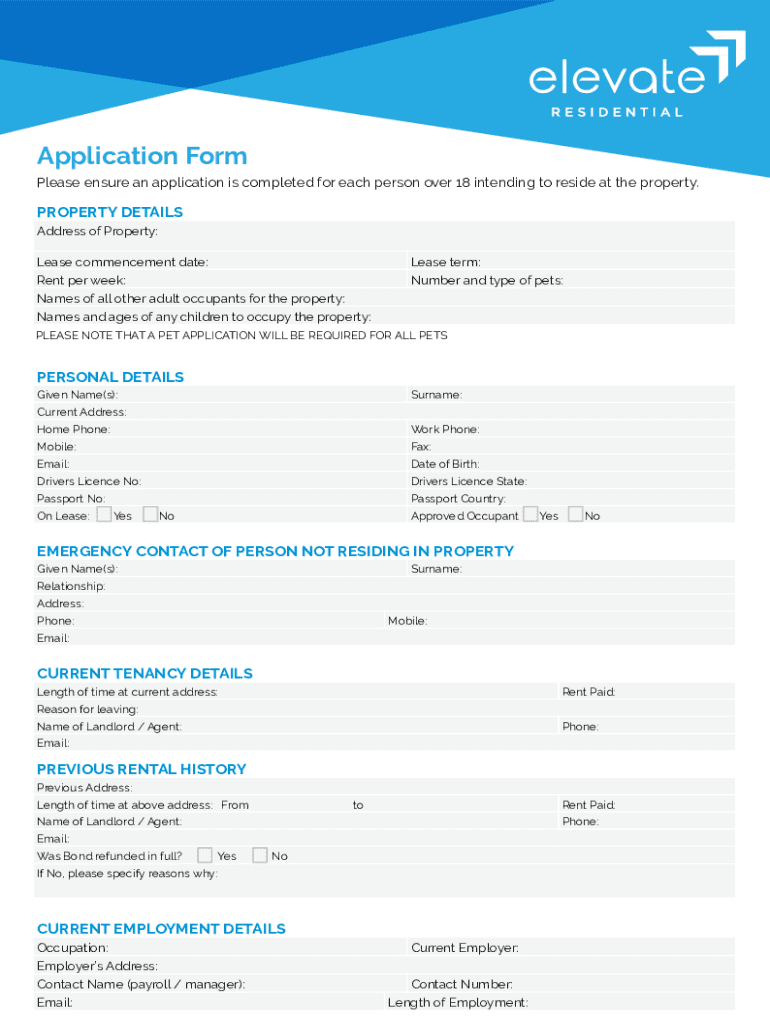 elevate
RESIDENTIAL

Application Form

Please ensure an application is completed for each person over 18 intending to reside at the property.

PROPERTY DETAILS

Address of Property:

Lease commencement date:
Lease term:
Rent per week:
Number and type of pets:
Names of all other adult occupants for the property:
Names and ages of any children to occupy the property:
PLEASE NOTE THAT A PET APPLICATION WILL BE REQUIRED FOR ALL PETS

PERSONAL DETAILS

Given Name(s):
Surname:
Current Address:
Home Phone:
Work Phone:
Mobile:
Fax:
Email:
Date of Birth:
Drivers Licence No:
Drivers Licence State:
Passport No:
Passport Country:
On Lease: Yes No
Approved Occupant Yes No

EMERGENCY CONTACT OF PERSON NOT RESIDING IN PROPERTY

Given Name(s):
Surname:
Relationship:
Address:
Phone:
Mobile:
Email:

CURRENT TENANCY DETAILS

Length of time at current address:
Rent Paid:
Reason for leaving:
Name of Landlord / Agent:
Phone:
Email:

PREVIOUS RENTAL HISTORY

Previous Address:
Length of time at above address: From to
Rent Paid:
Name of Landlord / Agent:
Phone:
Email:
Was Bond refunded in full? Yes No
If No, please specify reasons why:

CURRENT EMPLOYMENT DETAILS

Occupation:
Current Employer:
Employer's Address:
Contact Name (payroll / manager):
Contact Number:
Email:
Length of Employment: